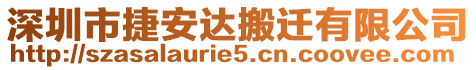 深圳市捷安达搬迁有限公司
http://szasalaurie5.cn.coovee.com